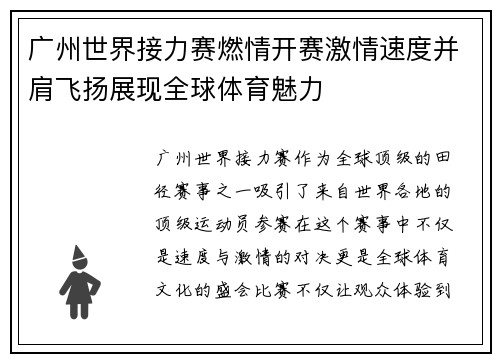 广州世界接力赛燃情开赛激情速度并肩飞扬展现全球体育魅力

广州世界接力赛作为全球顶级的田径赛事之一吸引了来自世界各地的顶级运动员参赛在这个赛事中不仅是速度与激情的对决更是全球体育文化的盛会比赛不仅让观众体验到